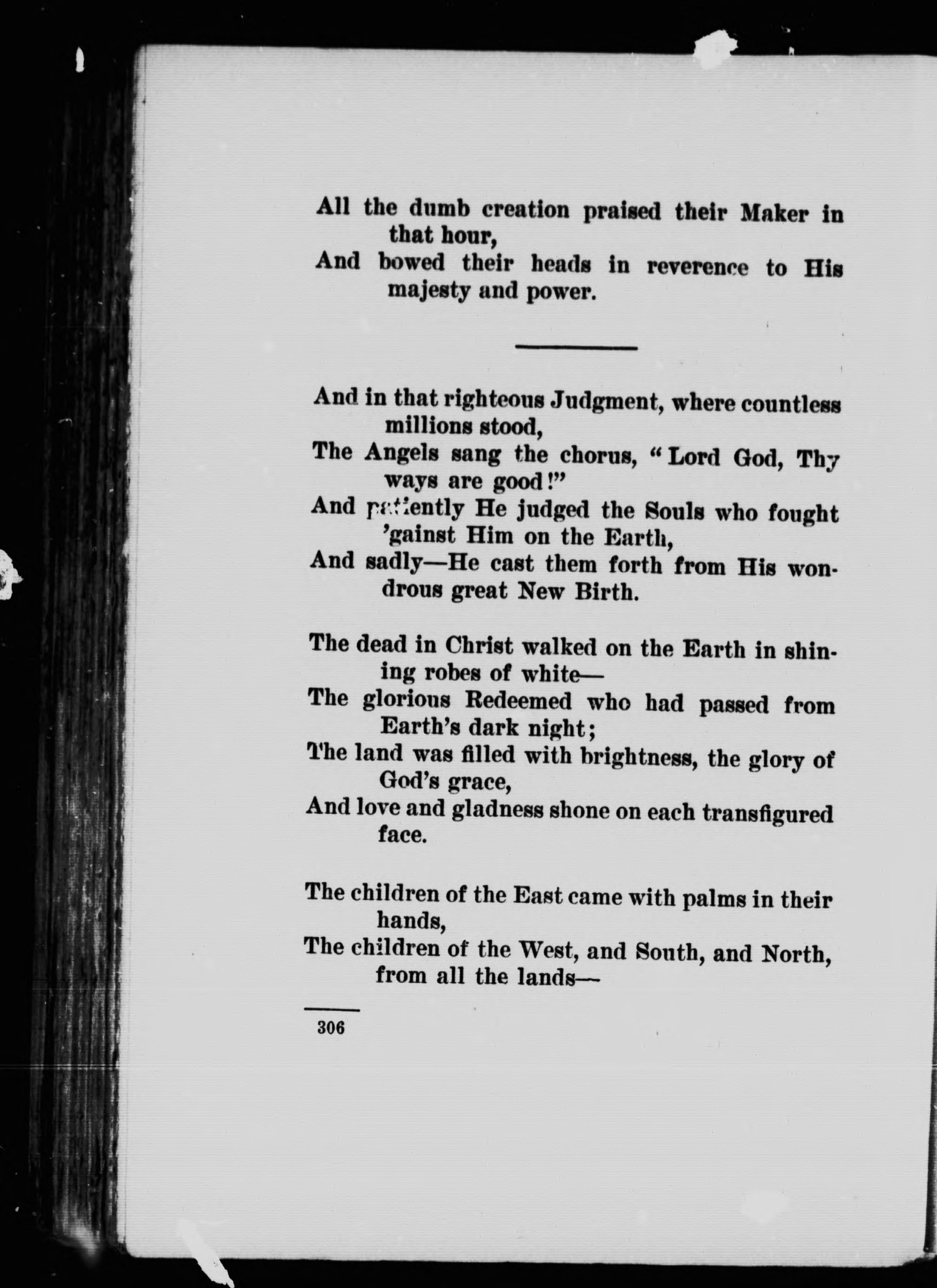 All the dumb creation praised their Maker in that hour,
And bowed their heads in reverence to His majesty and power.

And in that righteous Judgment, where countless millions stood,
The Angels sang the chorus, "Lord God, Thy ways are good!"
And patiently He judged the Souls who fought 'gainst Him on the Earth,
And sadly—He cast them forth from His wondrous great New Birth.

The dead in Christ walked on the Earth in shining robes of white—
The glorious Redeemed who had passed from Earth's dark night;
The land was filled with brightness, the glory of God's grace,
And love and gladness shone on each transfigured face.

The children of the East came with palms in their hands,
The children of the West, and South, and North, from all the lands—

306